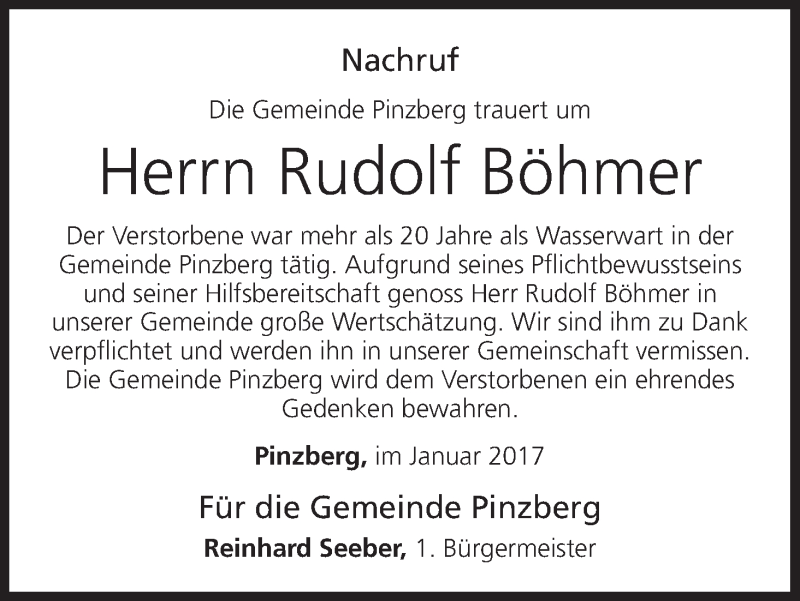 Nachruf

Die Gemeinde Pinzberg trauert um

Herrn Rudolf Böhmer

Der Verstorbene war mehr als 20 Jahre als Wasserwart in der Gemeinde Pinzberg tätig. Aufgrund seines Pflichtbewusstseins und seiner Hilfsbereitschaft genoss Herr Rudolf Böhmer in unserer Gemeinde große Wertschätzung. Wir sind ihm zu Dank verpflichtet und werden ihn in unserer Gemeinschaft vermissen. Die Gemeinde Pinzberg wird dem Verstorbenen ein ehrendes Gedenken bewahren.

Pinzberg, im Januar 2017

Für die Gemeinde Pinzberg
Reinhard Seeber, 1. Bürgermeister